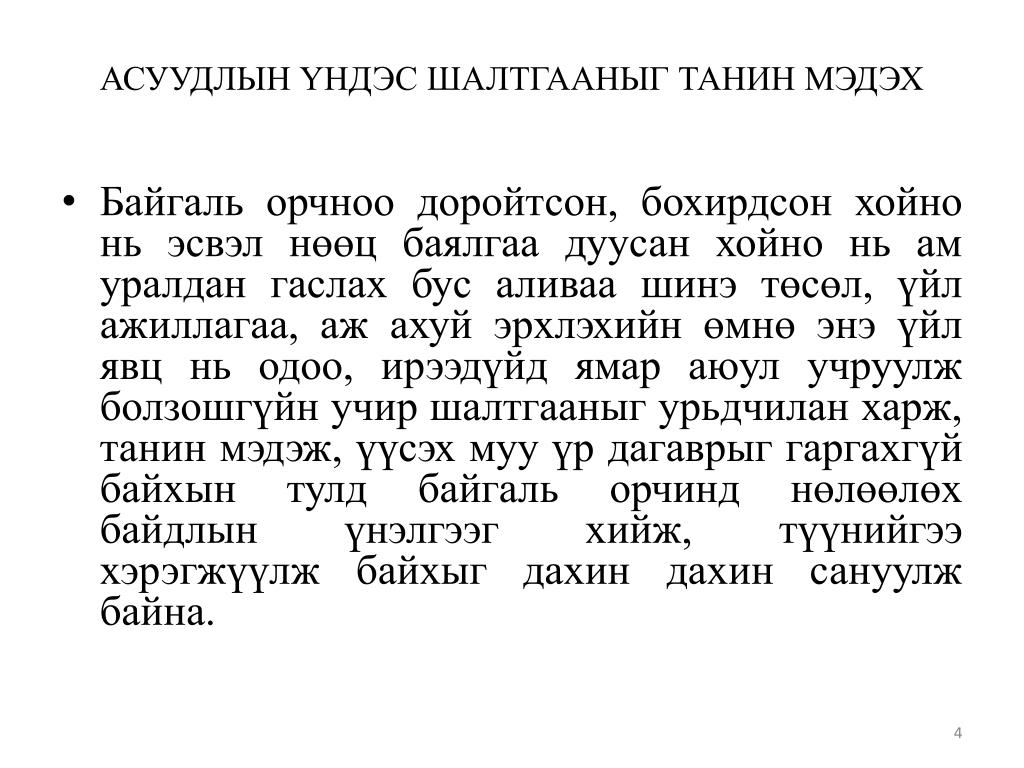 АСУУДЛЫН ҮНДЭС ШАЛТГААНЫГ ТАНИН МЭДЭХ

• Байгаль орчноо доройтсон, бохирдсон хойно нь эсвэл нөөц баялгаа дуусан хойно нь ам уралдан гаслах бус аливаа шинэ төсөл, үйл ажиллагаа, аж ахуй эрхлэхийн өмнө энэ үйл явц нь одоо, ирээдүйд ямар аюул учруулж болзошгүйн учир шалтгааныг урьдчилан харж, танин мэдэж, үүсэх муу үр дагаврыг гаргахгүй байхын тулд байгаль орчинд нөлөөлөх байдлын үнэлгээг хийж, түүнийгээ хэрэгжүүлж байхыг дахин дахин сануулж байна.

4